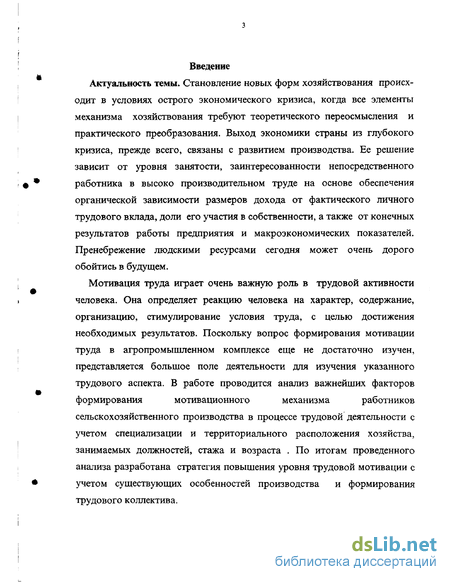 3

Введение

Актуальность темы. Становление новых форм хозяйствования происходит в условиях острого экономического кризиса, когда все элементы механизма хозяйствования требуют теоретического переосмысления и практического преобразования. Выход экономики страны из глубокого кризиса, прежде всего, связаны с развитием производства. Ее решение зависит от уровня занятости, заинтересованности непосредственного работника в высоко производительном труде на основе обеспечения органической зависимости размеров дохода от фактического личного трудового вклада, доли его участия в собственности, а также от конечных результатов работы предприятия и макроэкономических показателей. Пренебрежение людскими ресурсами сегодня может очень дорого обойтись в будущем.

Мотивация труда играет очень важную роль в трудовой активности человека. Она определяет реакцию человека на характер, содержание, организацию, стимулирование условия труда, с целью достижения необходимых результатов. Поскольку вопрос формирования мотивации труда в агропромышленном комплексе еще не достаточно изучен, представляется большое поле деятельности для изучения указанного трудового аспекта. В работе проводится анализ важнейших факторов формирования мотивационного механизма работников сельскохозяйственного производства в процессе трудовой деятельности с учетом специализации и территориального расположения хозяйства, занимаемых должностей, стажа и возраста . По итогам проведенного анализа разработана стратегия повышения уровня трудовой мотивации с учетом существующих особенностей производства и формирования трудового коллектива.

dsLib.net
библиотека диссертаций